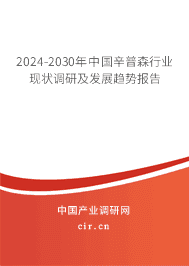 2024-2030年中国辛普森行业现状调研及发展趋势报告

中国产业调研网
cir.cn